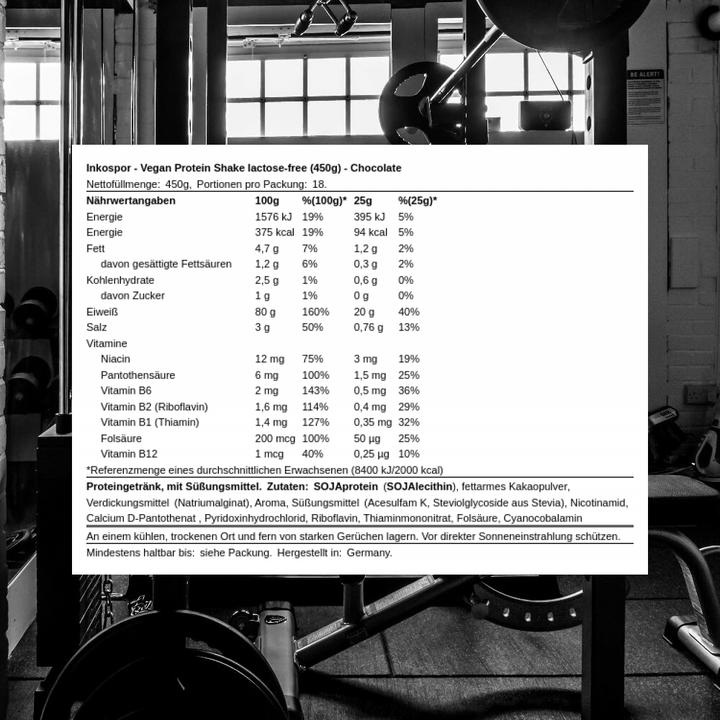 BE ALERT!

Inkospor - Vegan Protein Shake lactose-free (450g) - Chocolate
Nettofüllmenge: 450g, Portionen pro Packung: 18.

| Nährwertangaben | 100g | %(100g)* | 25g | %(25g)* |
|---|---|---|---|---|
| Energie | 1576 kJ | 19% | 395 kJ | 5% |
| Energie | 375 kcal | 19% | 94 kcal | 5% |
| Fett | 4,7 g | 7% | 1,2 g | 2% |
| davon gesättigte Fettsäuren | 1,2 g | 6% | 0,3 g | 2% |
| Kohlenhydrate | 2,5 g | 1% | 0,6 g | 0% |
| davon Zucker | 1 g | 1% | 0 g | 0% |
| Eiweiß | 80 g | 160% | 20 g | 40% |
| Salz | 3 g | 50% | 0,76 g | 13% |
| Vitamine | | | | |
| Niacin | 12 mg | 75% | 3 mg | 19% |
| Pantothensäure | 6 mg | 100% | 1,5 mg | 25% |
| Vitamin B6 | 2 mg | 143% | 0,5 mg | 36% |
| Vitamin B2 (Riboflavin) | 1,6 mg | 114% | 0,4 mg | 29% |
| Vitamin B1 (Thiamin) | 1,4 mg | 127% | 0,35 mg | 32% |
| Folsäure | 200 mcg | 100% | 50 µg | 25% |
| Vitamin B12 | 1 mcg | 40% | 0,25 µg | 10% |

*Referenzmenge eines durchschnittlichen Erwachsenen (8400 kJ/2000 kcal)

Proteingetränk, mit Süßungsmittel. Zutaten: SOJAprotein (SOJAlecithin), fettarmes Kakaopulver, Verdickungsmittel (Natriumalginat), Aroma, Süßungsmittel (Acesulfam K, Steviolglycoside aus Stevia), Nicotinamid, Calcium D-Pantothenat , Pyridoxinhydrochlorid, Riboflavin, Thiaminmononitrat, Folsäure, Cyanocobalamin

An einem kühlen, trockenen Ort und fern von starken Gerüchen lagern. Vor direkter Sonneneinstrahlung schützen.

Mindestens haltbar bis: siehe Packung. Hergestellt in: Germany.